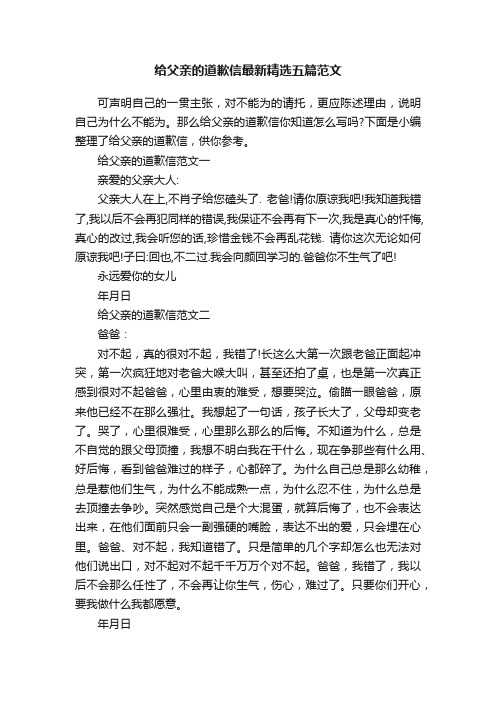 给父亲的道歉信最新精选五篇范文

可声明自己的一贯主张，对不能为的请托，更应陈述理由，说明自己为什么不能为。那么给父亲的道歉信你知道怎么写吗?下面是小编整理了给父亲的道歉信，供你参考。

给父亲的道歉信范文一

亲爱的父亲大人:

父亲大人在上,不肖子给您磕头了. 老爸!请你原谅我吧!我知道我错了,我以后不会再犯同样的错误,我保证不会再有下一次,我是真心的忏悔,真心的改过,我会听您的话,珍惜金钱不会再乱花钱. 请你这次无论如何原谅我吧!子曰:回也,不二过.我会向颜回学习的.爸爸你不生气了吧!

永远爱你的女儿

年月日

给父亲的道歉信范文二

爸爸：

对不起，真的很对不起，我错了!长这么大第一次跟老爸正面起冲突，第一次疯狂地对老爸大嗓大叫，甚至还拍了桌，也是第一次真正感到很对不起爸爸，心里由衷的难受，想要哭泣。偷瞄一眼爸爸，原来他已经不在那么强壮。我想起了一句话，孩子长大了，父母却变老了。哭了，心里很难受，心里那么那么的后悔。不知道为什么，总是不自觉的跟父母顶撞，我想不明白我在干什么，现在争那些有什么用、好后悔，看到爸爸难过的样子，心都碎了。为什么自己总是那么幼稚，总是惹他们生气，为什么不能成熟一点，为什么忍不住，为什么总是去顶撞去争吵。突然感觉自己是个大混蛋，就算后悔了，也不会表达出来，在他们面前只会一副强硬的嘴脸，表达不出的爱，只会埋在心里。爸爸、对不起，我知道错了。只是简单的几个字却怎么也无法对他们说出口，对不起对不起千千万万个对不起。爸爸，我错了，我以后不会那么任性了，不会再让你生气，伤心，难过了。只要你们开心，要我做什么我都愿意。

年月日